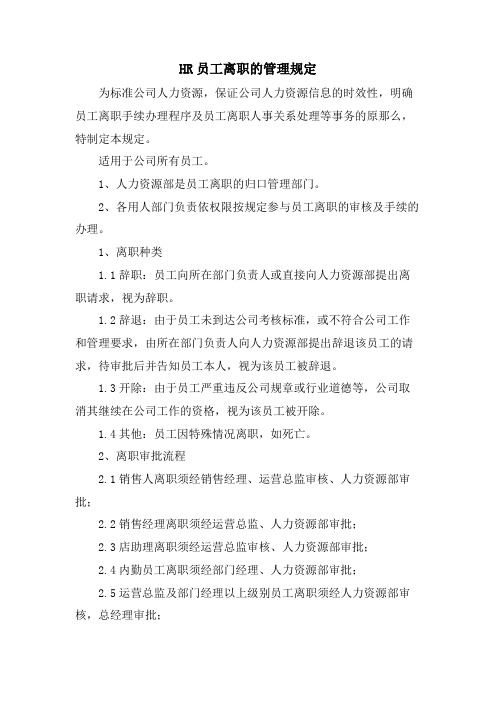 HR 员工离职的管理规定

为标准公司人力资源，保证公司人力资源信息的时效性，明确员工离职手续办理程序及员工离职人事关系处理等事务的原那么，特制定本规定。

适用于公司所有员工。

1、人力资源部是员工离职的归口管理部门。

2、各用人部门负责依权限按规定参与员工离职的审核及手续的办理。

1、离职种类

1.1 辞职：员工向所在部门负责人或直接向人力资源部提出离职请求，视为辞职。

1.2 辞退：由于员工未到达公司考核标准，或不符合公司工作和管理要求，由所在部门负责人向人力资源部提出辞退该员工的请求，待审批后并告知员工本人，视为该员工被辞退。

1.3 开除：由于员工严重违反公司规章或行业道德等，公司取消其继续在公司工作的资格，视为该员工被开除。

1.4 其他：员工因特殊情况离职，如死亡。

2、离职审批流程

2.1 销售人离职须经销售经理、运营总监审核、人力资源部审批；

2.2 销售经理离职须经运营总监、人力资源部审批；

2.3 店助理离职须经运营总监审核、人力资源部审批；

2.4 内勤员工离职须经部门经理、人力资源部审批；

2.5 运营总监及部门经理以上级别员工离职须经人力资源部审核，总经理审批；